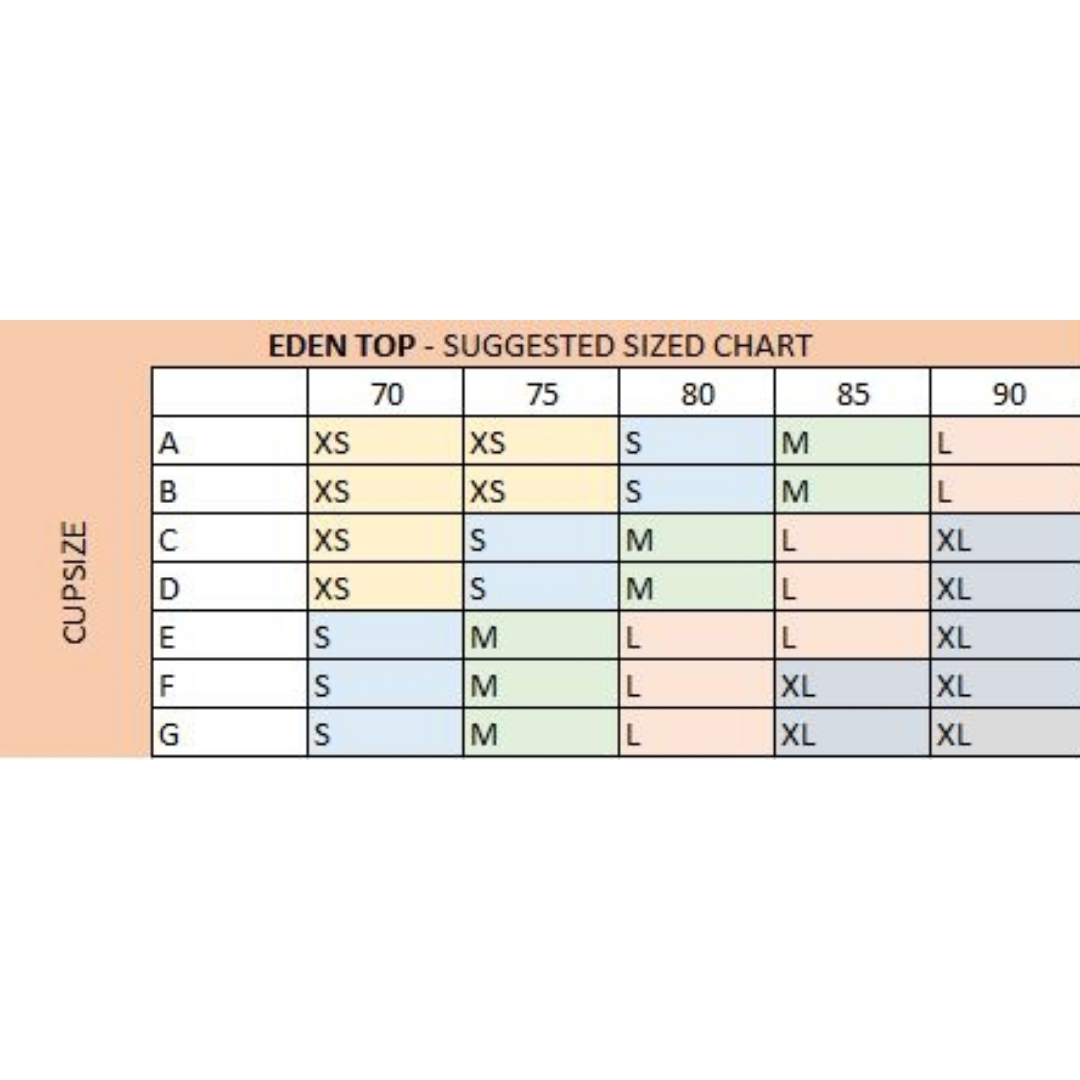 EDEN TOP - SUGGESTED SIZED CHART

CUPSIZE

| | 70 | 75 | 80 | 85 | 90 |
|---|---|---|---|---|---|
| A | XS | XS | S | M | L |
| B | XS | XS | S | M | L |
| C | XS | S | M | L | XL |
| D | XS | S | M | L | XL |
| E | S | M | L | L | XL |
| F | S | M | L | XL | XL |
| G | S | M | L | XL | XL |